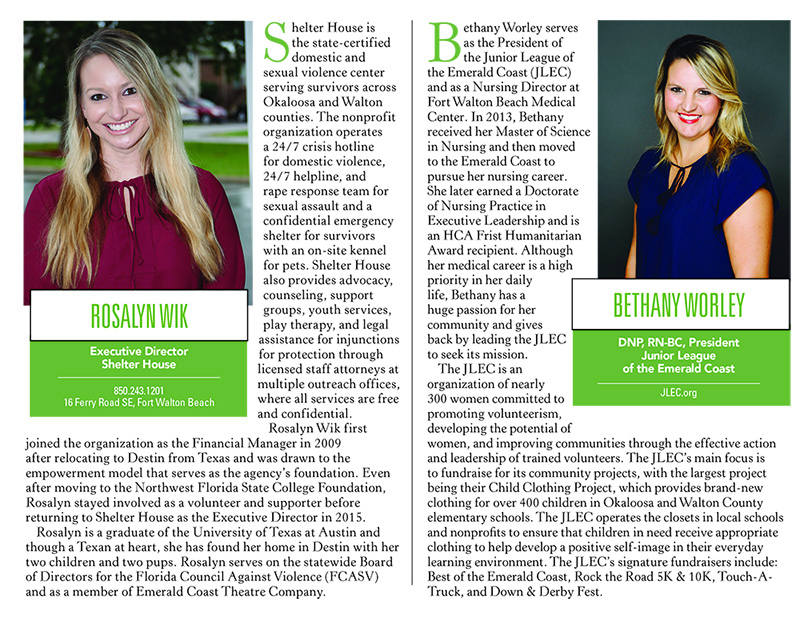 ROSALYN WIK

Executive Director
Shelter House

850.243.1201
16 Ferry Road SE, Fort Walton Beach

Shelter House is the state-certified domestic and sexual violence center serving survivors across Okaloosa and Walton counties. The nonprofit organization operates a 24/7 crisis hotline for domestic violence, 24/7 helpline, and rape response team for sexual assault and a confidential emergency shelter for survivors with an on-site kennel for pets. Shelter House also provides advocacy, counseling, support groups, youth services, play therapy, and legal assistance for injunctions for protection through licensed staff attorneys at multiple outreach offices, where all services are free and confidential.

Rosalyn Wik first joined the organization as the Financial Manager in 2009 after relocating to Destin from Texas and was drawn to the empowerment model that serves as the agency's foundation. Even after moving to the Northwest Florida State College Foundation, Rosalyn stayed involved as a volunteer and supporter before returning to Shelter House as the Executive Director in 2015.

Rosalyn is a graduate of the University of Texas at Austin and though a Texan at heart, she has found her home in Destin with her two children and two pups. Rosalyn serves on the statewide Board of Directors for the Florida Council Against Violence (FCASV) and as a member of Emerald Coast Theatre Company.

Bethany Worley serves as the President of the Junior League of the Emerald Coast (JLEC) and as a Nursing Director at Fort Walton Beach Medical Center. In 2013, Bethany received her Master of Science in Nursing and then moved to the Emerald Coast to pursue her nursing career. She later earned a Doctorate of Nursing Practice in Executive Leadership and is an HCA Frist Humanitarian Award recipient. Although her medical career is a high priority in her daily life, Bethany has a huge passion for her community and gives back by leading the JLEC to seek its mission.

The JLEC is an organization of nearly 300 women committed to promoting volunteerism, developing the potential of women, and improving communities through the effective action and leadership of trained volunteers. The JLEC's main focus is to fundraise for its community projects, with the largest project being their Child Clothing Project, which provides brand-new clothing for over 400 children in Okaloosa and Walton County elementary schools. The JLEC operates the closets in local schools and nonprofits to ensure that children in need receive appropriate clothing to help develop a positive self-image in their everyday learning environment. The JLEC's signature fundraisers include: Best of the Emerald Coast, Rock the Road 5K & 10K, Touch-A-Truck, and Down & Derby Fest.

BETHANY WORLEY

DNP, RN-BC, President
Junior League
of the Emerald Coast

JLEC.org